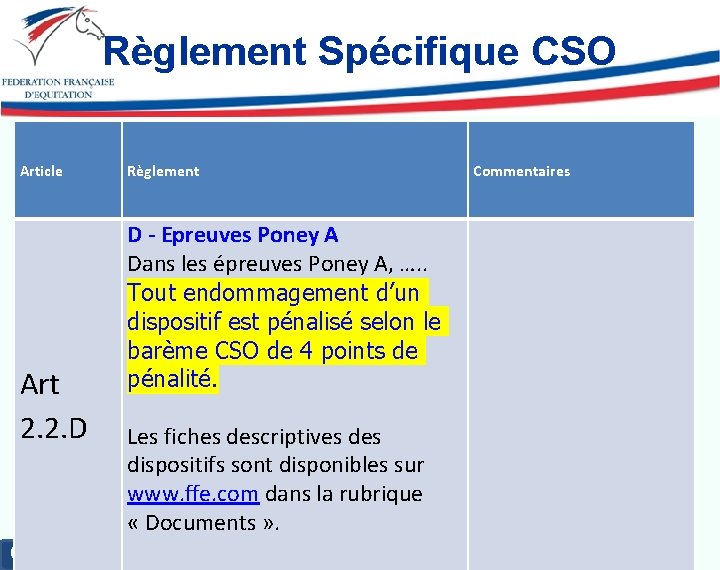 FEDERATION FRANÇAISE D'EQUITATION

Règlement Spécifique CSO

| Article | Règlement | Commentaires |
|---|---|---|
| Art 2.2.D | D - Epreuves Poney A Dans les épreuves Poney A, ….. Tout endommagement d'un dispositif est pénalisé selon le barème CSO de 4 points de pénalité. Les fiches descriptives des dispositifs sont disponibles sur www.ffe.com dans la rubrique « Documents ». | |